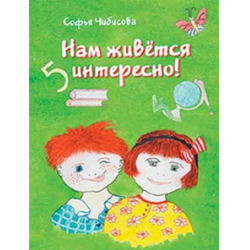 Софья Чибисова

Нам живётся интересно!

5

4